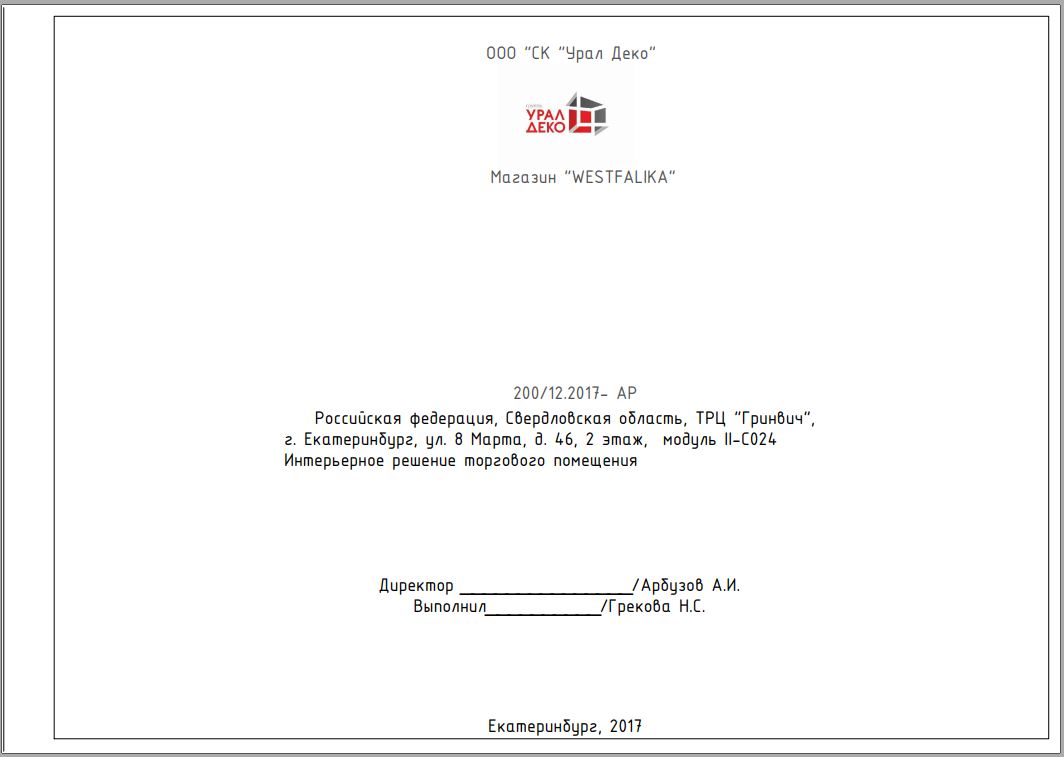 ООО "СК "Урал Деко"

УРАЛ ДЕКО

Магазин "WESTFALIKA"

200/12.2017- АР

Российская федерация, Свердловская область, ТРЦ "Гринвич", г. Екатеринбург, ул. 8 Марта, д. 46, 2 этаж, модуль II-С024

Интерьерное решение торгового помещения

Директор ____/Арбузов А.И.
Выполнил____/Грекова Н.С.

Екатеринбург, 2017